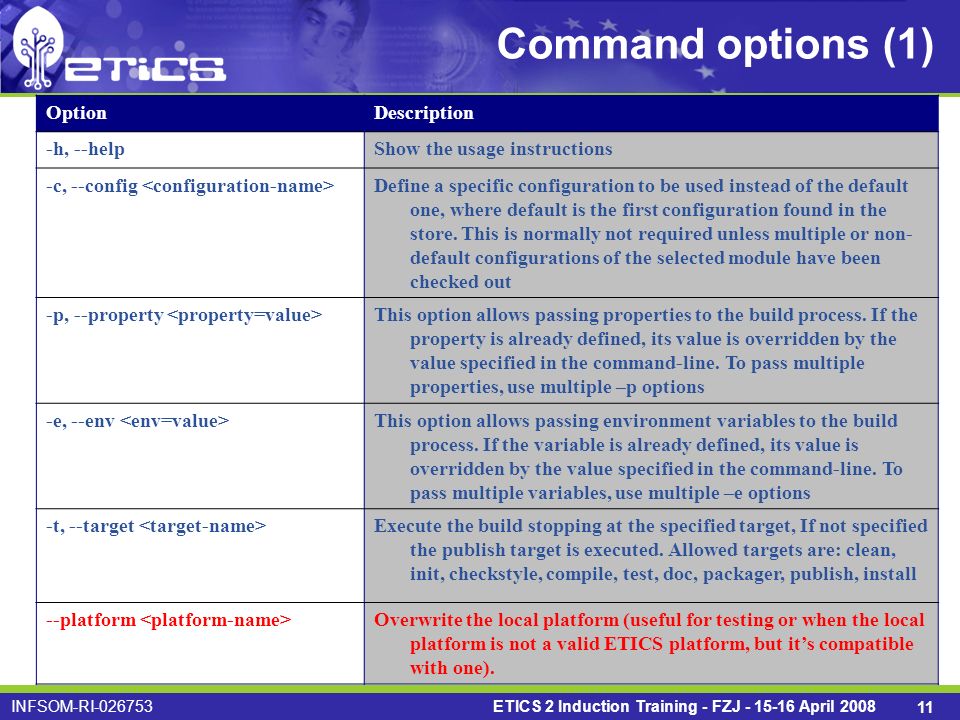 ETICS

Command options (1)

| Option | Description |
|---|---|
| -h, --help | Show the usage instructions |
| -c, --config <configuration-name> | Define a specific configuration to be used instead of the default one, where default is the first configuration found in the store. This is normally not required unless multiple or non-default configurations of the selected module have been checked out |
| -p, --property <property=value> | This option allows passing properties to the build process. If the property is already defined, its value is overridden by the value specified in the command-line. To pass multiple properties, use multiple –p options |
| -e, --env <env=value> | This option allows passing environment variables to the build process. If the variable is already defined, its value is overridden by the value specified in the command-line. To pass multiple variables, use multiple –e options |
| -t, --target <target-name> | Execute the build stopping at the specified target, If not specified the publish target is executed. Allowed targets are: clean, init, checkstyle, compile, test, doc, packager, publish, install |
| --platform <platform-name> | Overwrite the local platform (useful for testing or when the local platform is not a valid ETICS platform, but it's compatible with one). |

INFSOM-RI-026753

ETICS 2 Induction Training - FZJ - 15-16 April 2008

11